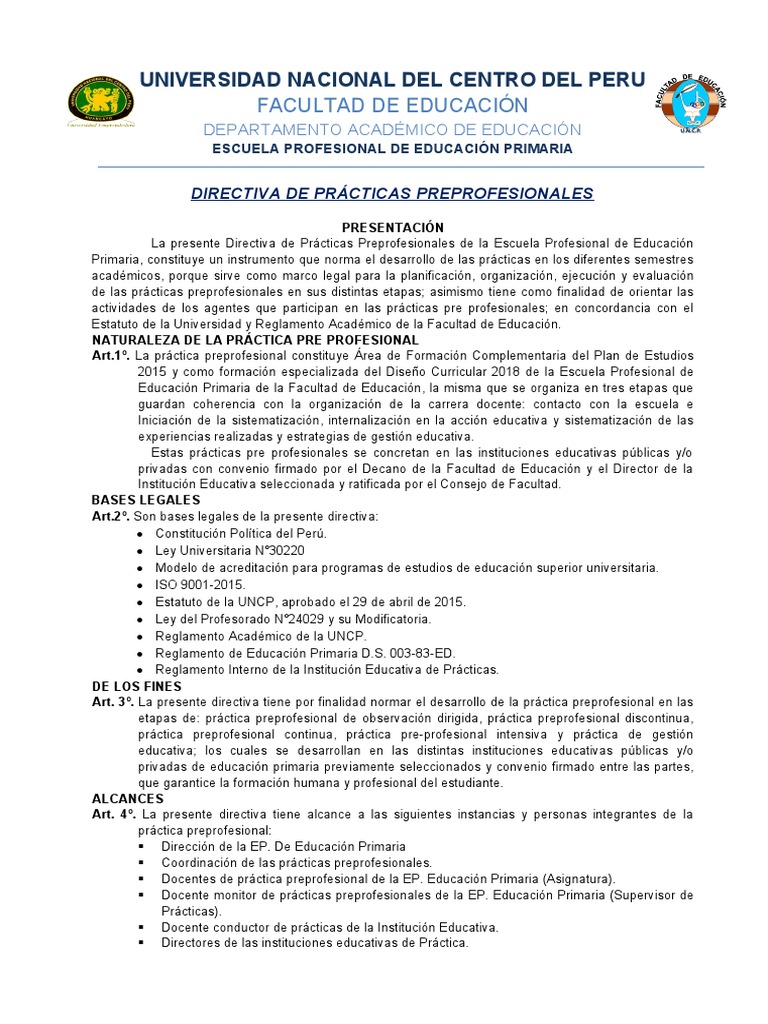 UNIVERSIDAD NACIONAL DEL CENTRO DEL PERU
FACULTAD DE EDUCACIÓN
DEPARTAMENTO ACADÉMICO DE EDUCACIÓN
ESCUELA PROFESIONAL DE EDUCACIÓN PRIMARIA

FACULTAD DE EDUCACIÓN
U.N.C.P.

DIRECTIVA DE PRÁCTICAS PREPROFESIONALES

PRESENTACIÓN
La presente Directiva de Prácticas Preprofesionales de la Escuela Profesional de Educación Primaria, constituye un instrumento que norma el desarrollo de las prácticas en los diferentes semestres académicos, porque sirve como marco legal para la planificación, organización, ejecución y evaluación de las prácticas preprofesionales en sus distintas etapas; asimismo tiene como finalidad de orientar las actividades de los agentes que participan en las prácticas pre profesionales; en concordancia con el Estatuto de la Universidad y Reglamento Académico de la Facultad de Educación.

NATURALEZA DE LA PRÁCTICA PRE PROFESIONAL
Art.1°. La práctica preprofesional constituye Área de Formación Complementaria del Plan de Estudios 2015 y como formación especializada del Diseño Curricular 2018 de la Escuela Profesional de Educación Primaria de la Facultad de Educación, la misma que se organiza en tres etapas que guardan coherencia con la organización de la carrera docente: contacto con la escuela e Iniciación de la sistematización, internalización en la acción educativa y sistematización de las experiencias realizadas y estrategias de gestión educativa.
Estas prácticas pre profesionales se concretan en las instituciones educativas públicas y/o privadas con convenio firmado por el Decano de la Facultad de Educación y el Director de la Institución Educativa seleccionada y ratificada por el Consejo de Facultad.

BASES LEGALES
Art.2°. Son bases legales de la presente directiva:
• Constitución Política del Perú.
• Ley Universitaria N°30220
• Modelo de acreditación para programas de estudios de educación superior universitaria.
• ISO 9001-2015.
• Estatuto de la UNCP, aprobado el 29 de abril de 2015.
• Ley del Profesorado N°24029 y su Modificatoria.
• Reglamento Académico de la UNCP.
• Reglamento de Educación Primaria D.S. 003-83-ED.
• Reglamento Interno de la Institución Educativa de Prácticas.

DE LOS FINES
Art. 3°. La presente directiva tiene por finalidad normar el desarrollo de la práctica preprofesional en las etapas de: práctica preprofesional de observación dirigida, práctica preprofesional discontinua, práctica preprofesional continua, práctica pre-profesional intensiva y práctica de gestión educativa; los cuales se desarrollan en las distintas instituciones educativas públicas y/o privadas de educación primaria previamente seleccionados y convenio firmado entre las partes, que garantice la formación humana y profesional del estudiante.

ALCANCES
Art. 4°. La presente directiva tiene alcance a las siguientes instancias y personas integrantes de la práctica preprofesional:
▪ Dirección de la EP. De Educación Primaria
▪ Coordinación de las prácticas preprofesionales.
▪ Docentes de práctica preprofesional de la EP. Educación Primaria (Asignatura).
▪ Docente monitor de prácticas preprofesionales de la EP. Educación Primaria (Supervisor de Prácticas).
▪ Docente conductor de prácticas de la Institución Educativa.
▪ Directores de las instituciones educativas de Práctica.